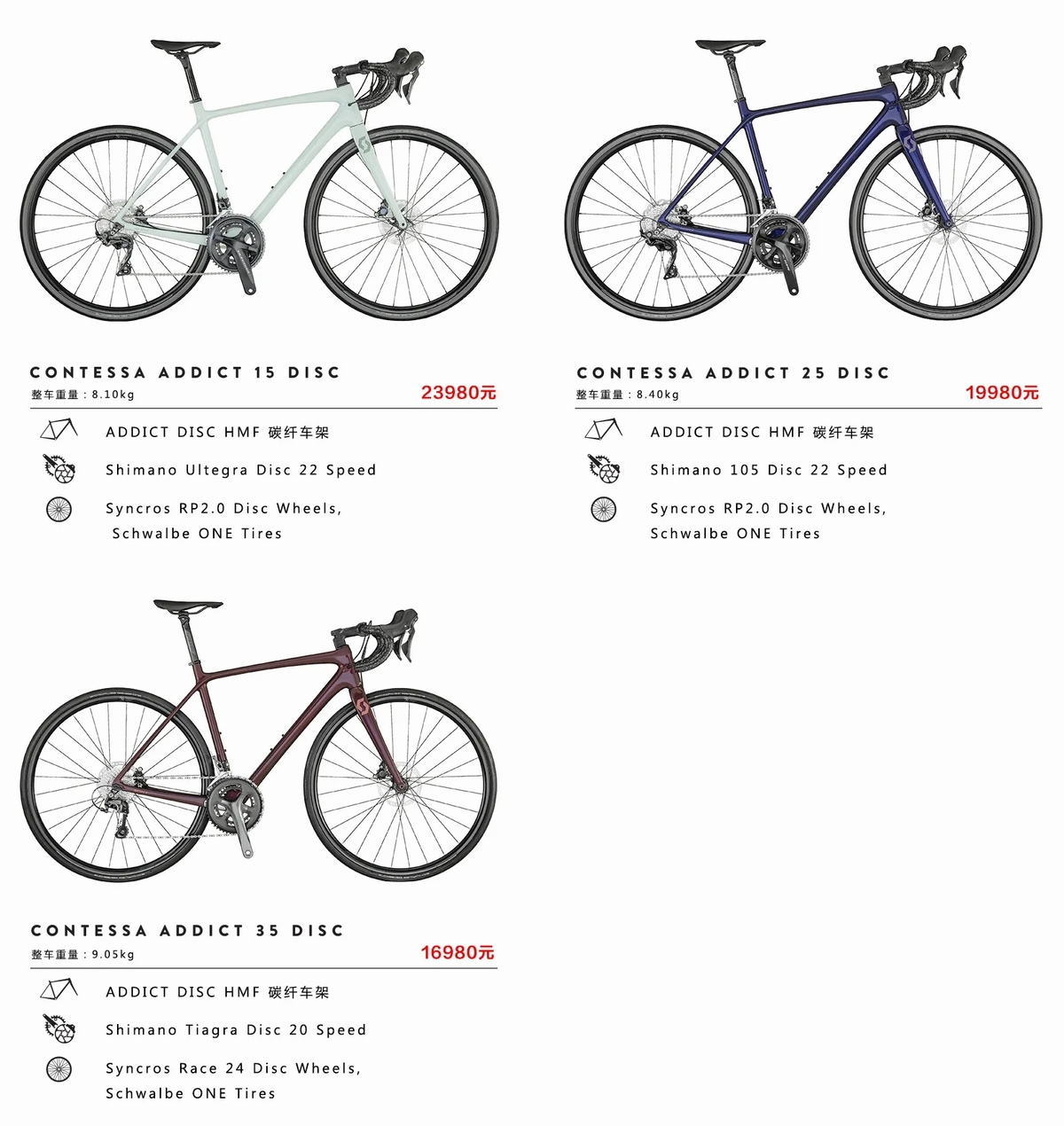 CONTESSA ADDICT 15 DISC
整车重量：8.10kg
23980元

ADDICT DISC HMF 碳纤车架

Shimano Ultegra Disc 22 Speed

Syncros RP2.0 Disc Wheels, Schwalbe ONE Tires

CONTESSA ADDICT 25 DISC
整车重量：8.40kg
19980元

ADDICT DISC HMF 碳纤车架

Shimano 105 Disc 22 Speed

Syncros RP2.0 Disc Wheels, Schwalbe ONE Tires

CONTESSA ADDICT 35 DISC
整车重量：9.05kg
16980元

ADDICT DISC HMF 碳纤车架

Shimano Tiagra Disc 20 Speed

Syncros Race 24 Disc Wheels, Schwalbe ONE Tires